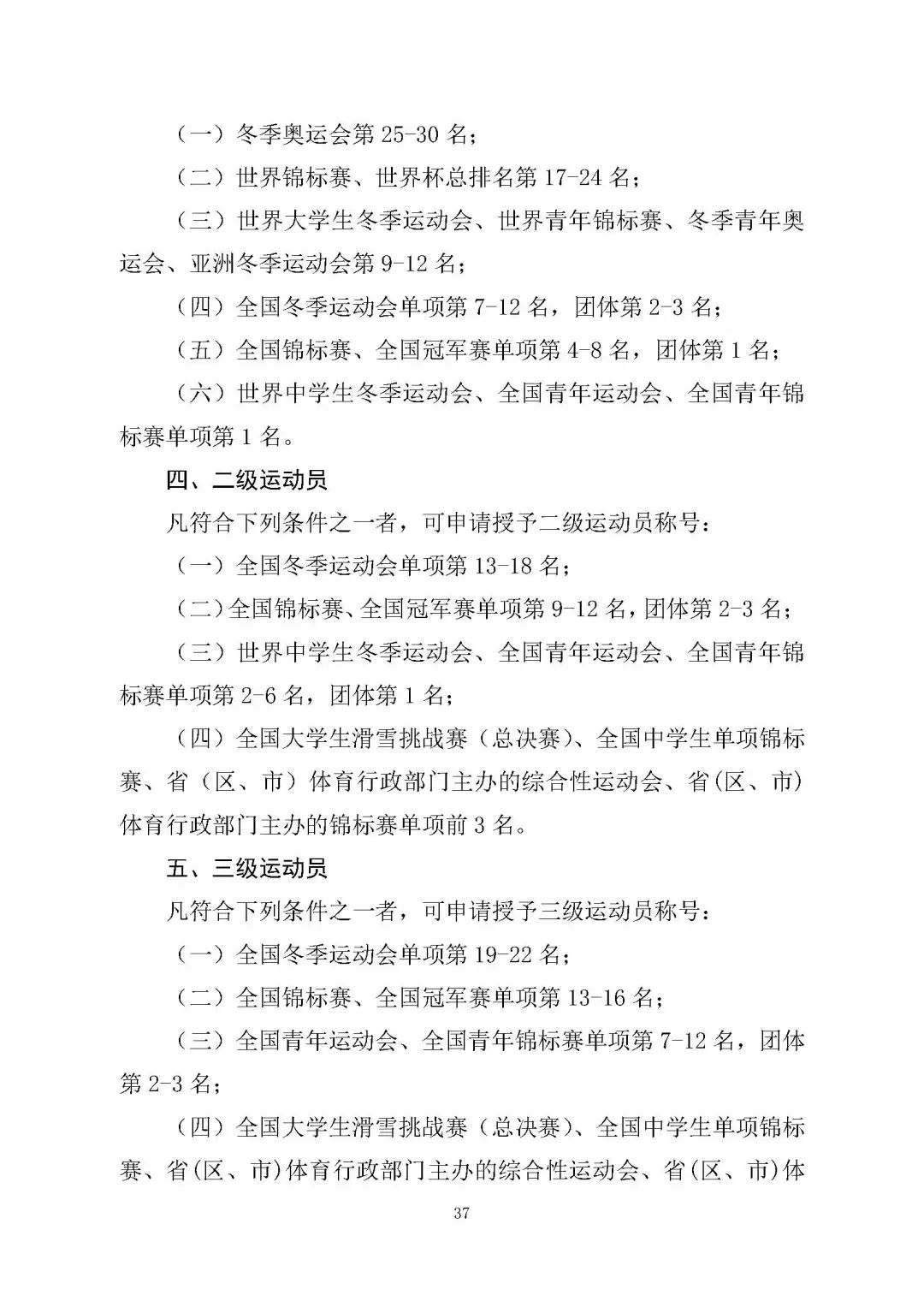 （一）冬季奥运会第 25-30 名；

（二）世界锦标赛、世界杯总排名第 17-24 名；

（三）世界大学生冬季运动会、世界青年锦标赛、冬季青年奥运会、亚洲冬季运动会第 9-12 名；

（四）全国冬季运动会单项第 7-12 名，团体第 2-3 名；

（五）全国锦标赛、全国冠军赛单项第 4-8 名，团体第 1 名；

（六）世界中学生冬季运动会、全国青年运动会、全国青年锦标赛单项第 1 名。

四、二级运动员

凡符合下列条件之一者，可申请授予二级运动员称号：

（一）全国冬季运动会单项第 13-18 名；

（二）全国锦标赛、全国冠军赛单项第 9-12 名，团体第 2-3 名；

（三）世界中学生冬季运动会、全国青年运动会、全国青年锦标赛单项第 2-6 名，团体第 1 名；

（四）全国大学生滑雪挑战赛（总决赛）、全国中学生单项锦标赛、省（区、市）体育行政部门主办的综合性运动会、省(区、市)体育行政部门主办的锦标赛单项前 3 名。

五、三级运动员

凡符合下列条件之一者，可申请授予三级运动员称号：

（一）全国冬季运动会单项第 19-22 名；

（二）全国锦标赛、全国冠军赛单项第 13-16 名；

（三）全国青年运动会、全国青年锦标赛单项第 7-12 名，团体第 2-3 名；

（四）全国大学生滑雪挑战赛（总决赛）、全国中学生单项锦标赛、省(区、市)体育行政部门主办的综合性运动会、省(区、市)体

37